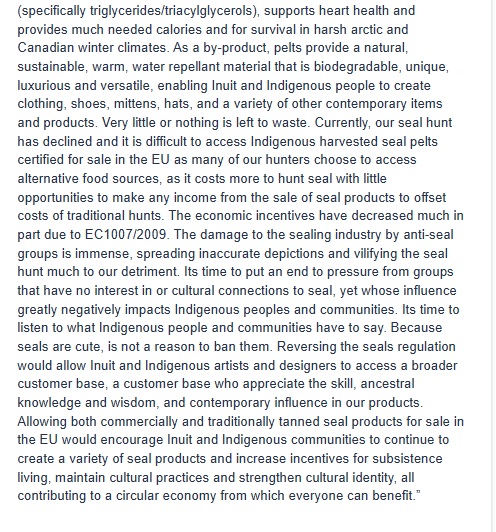 (specifically triglycerides/triacylglycerols), supports heart health and provides much needed calories and for survival in harsh arctic and Canadian winter climates. As a by-product, pelts provide a natural, sustainable, warm, water repellant material that is biodegradable, unique, luxurious and versatile, enabling Inuit and Indigenous people to create clothing, shoes, mittens, hats, and a variety of other contemporary items and products. Very little or nothing is left to waste. Currently, our seal hunt has declined and it is difficult to access Indigenous harvested seal pelts certified for sale in the EU as many of our hunters choose to access alternative food sources, as it costs more to hunt seal with little opportunities to make any income from the sale of seal products to offset costs of traditional hunts. The economic incentives have decreased much in part due to EC1007/2009. The damage to the sealing industry by anti-seal groups is immense, spreading inaccurate depictions and vilifying the seal hunt much to our detriment. Its time to put an end to pressure from groups that have no interest in or cultural connections to seal, yet whose influence greatly negatively impacts Indigenous peoples and communities. Its time to listen to what Indigenous people and communities have to say. Because seals are cute, is not a reason to ban them. Reversing the seals regulation would allow Inuit and Indigenous artists and designers to access a broader customer base, a customer base who appreciate the skill, ancestral knowledge and wisdom, and contemporary influence in our products. Allowing both commercially and traditionally tanned seal products for sale in the EU would encourage Inuit and Indigenous communities to continue to create a variety of seal products and increase incentives for subsistence living, maintain cultural practices and strengthen cultural identity, all contributing to a circular economy from which everyone can benefit."